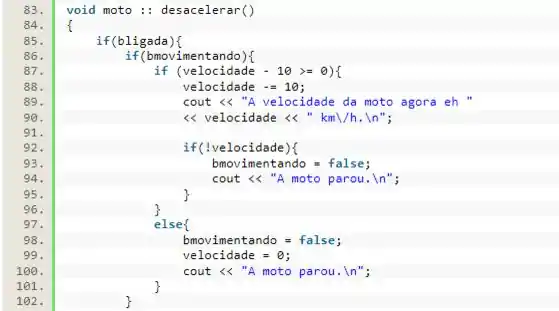 83. void moto :: desacelerar()
84. {
85.     if(bligada){
86.         if(bmovimentando){
87.             if (velocidade - 10 >= 0){
88.                 velocidade -= 10;
89.                 cout << "A velocidade da moto agora eh "
90.                 << velocidade << " km\/h.\n";
91.
92.                 if(!velocidade){
93.                     bmovimentando = false;
94.                     cout << "A moto parou.\n";
95.                 }
96.             }
97.             else{
98.                 bmovimentando = false;
99.                 velocidade = 0;
100.                cout << "A moto parou.\n";
101.            }
102.        }